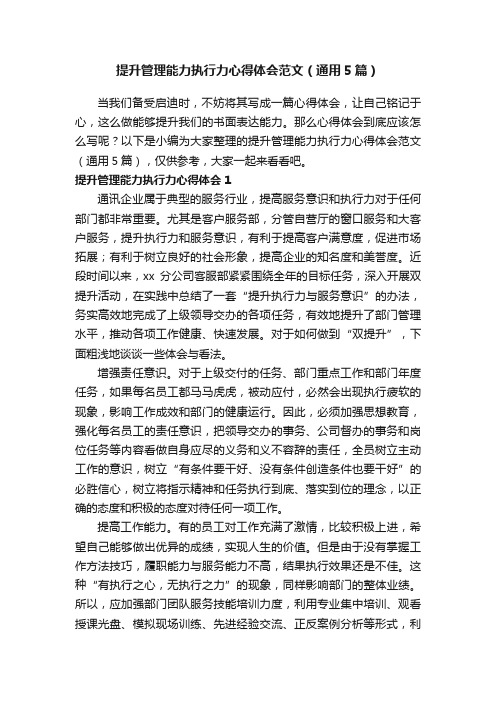 提升管理能力执行力心得体会范文（通用5篇）

当我们备受启迪时，不妨将其写成一篇心得体会，让自己铭记于心，这么做能够提升我们的书面表达能力。那么心得体会到底应该怎么写呢？以下是小编为大家整理的提升管理能力执行力心得体会范文（通用5篇），仅供参考，大家一起来看看吧。

提升管理能力执行力心得体会1

通讯企业属于典型的服务行业，提高服务意识和执行力对于任何部门都非常重要。尤其是客户服务部，分管自营厅的窗口服务和大客户服务，提升执行力和服务意识，有利于提高客户满意度，促进市场拓展；有利于树立良好的社会形象，提高企业的知名度和美誉度。近段时间以来，xx 分公司客服部紧紧围绕全年的目标任务，深入开展双提升活动，在实践中总结了一套“提升执行力与服务意识”的办法，务实高效地完成了上级领导交办的各项任务，有效地提升了部门管理水平，推动各项工作健康、快速发展。对于如何做到“双提升”，下面粗浅地谈谈一些体会与看法。

增强责任意识。对于上级交付的任务、部门重点工作和部门年度任务，如果每名员工都马马虎虎，被动应付，必然会出现执行疲软的现象，影响工作成效和部门的健康运行。因此，必须加强思想教育，强化每名员工的责任意识，把领导交办的事务、公司督办的事务和岗位任务等内容看做自身应尽的义务和义不容辞的责任，全员树立主动工作的意识，树立“有条件要干好、没有条件创造条件也要干好”的必胜信心，树立将指示精神和任务执行到底、落实到位的理念，以正确的态度和积极的态度对待任何一项工作。

提高工作能力。有的员工对工作充满了激情，比较积极上进，希望自己能够做出优异的成绩，实现人生的价值。但是由于没有掌握工作方法技巧，履职能力与服务能力不高，结果执行效果还是不佳。这种“有执行之心，无执行之力”的现象，同样影响部门的整体业绩。所以，应加强部门团队服务技能培训力度，利用专业集中培训、观看授课光盘、模拟现场训练、先进经验交流、正反案例分析等形式，利